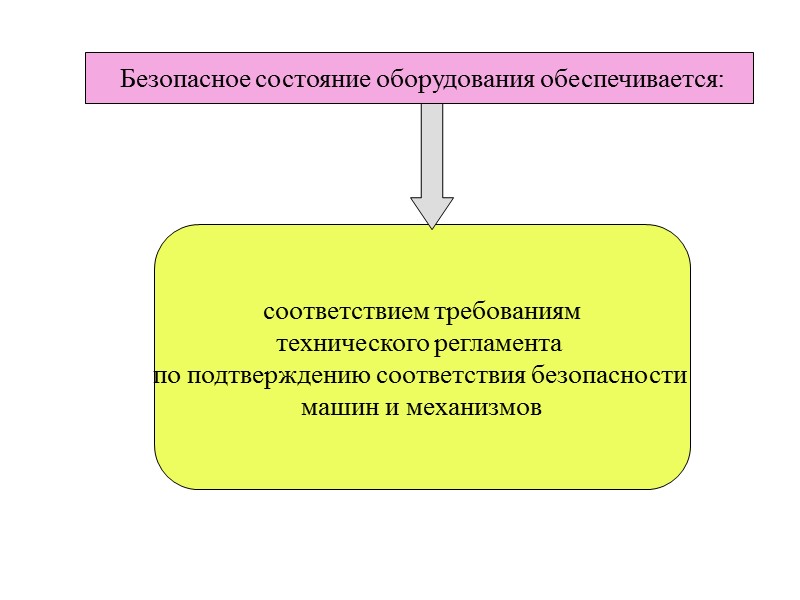 Безопасное состояние оборудования обеспечивается:

соответствием требованиям технического регламента по подтверждению соответствия безопасности машин и механизмов